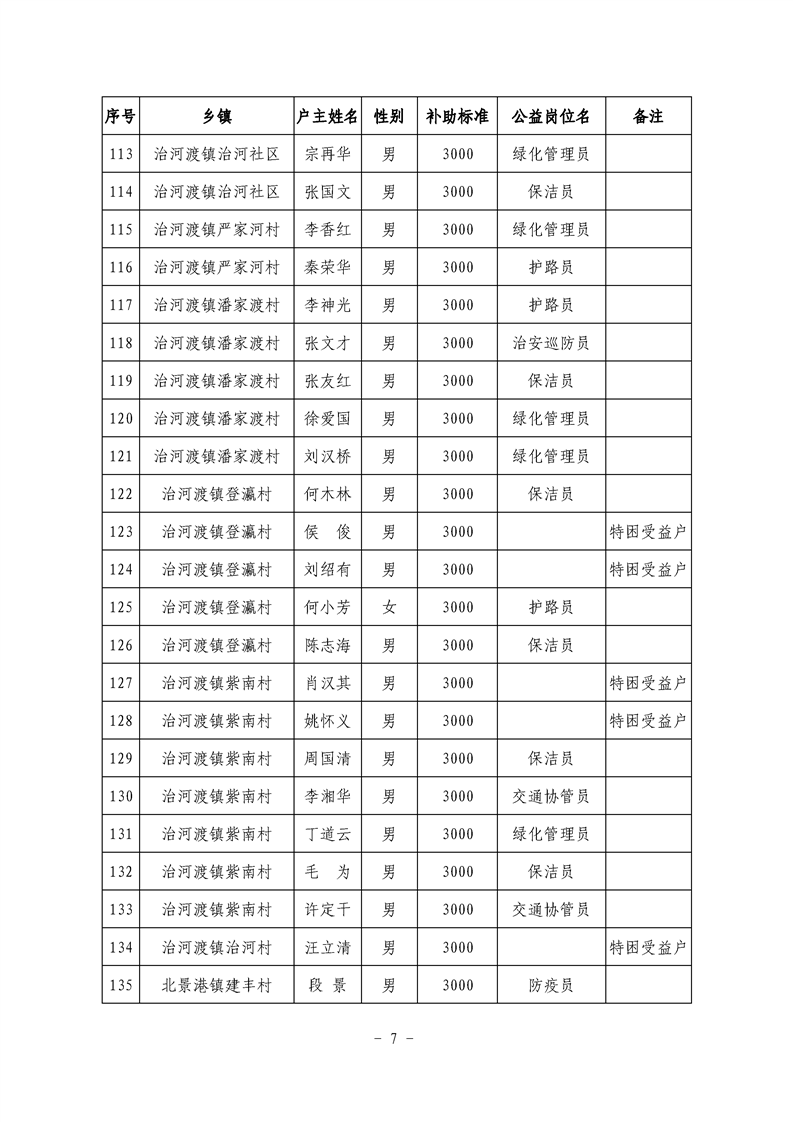 | 序号 | 乡镇 | 户主姓名 | 性别 | 补助标准 | 公益岗位名 | 备注 |
|---|---|---|---|---|---|---|
| 113 | 治河渡镇治河社区 | 宗再华 | 男 | 3000 | 绿化管理员 | |
| 114 | 治河渡镇治河社区 | 张国文 | 男 | 3000 | 保洁员 | |
| 115 | 治河渡镇严家河村 | 李香红 | 男 | 3000 | 绿化管理员 | |
| 116 | 治河渡镇严家河村 | 秦荣华 | 男 | 3000 | 护路员 | |
| 117 | 治河渡镇潘家渡村 | 李神光 | 男 | 3000 | 护路员 | |
| 118 | 治河渡镇潘家渡村 | 张文才 | 男 | 3000 | 治安巡防员 | |
| 119 | 治河渡镇潘家渡村 | 张友红 | 男 | 3000 | 保洁员 | |
| 120 | 治河渡镇潘家渡村 | 徐爱国 | 男 | 3000 | 绿化管理员 | |
| 121 | 治河渡镇潘家渡村 | 刘汉桥 | 男 | 3000 | 绿化管理员 | |
| 122 | 治河渡镇登瀛村 | 何木林 | 男 | 3000 | 保洁员 | |
| 123 | 治河渡镇登瀛村 | 侯　俊 | 男 | 3000 | | 特困受益户 |
| 124 | 治河渡镇登瀛村 | 刘绍有 | 男 | 3000 | | 特困受益户 |
| 125 | 治河渡镇登瀛村 | 何小芳 | 女 | 3000 | 护路员 | |
| 126 | 治河渡镇登瀛村 | 陈志海 | 男 | 3000 | 保洁员 | |
| 127 | 治河渡镇紫南村 | 肖汉其 | 男 | 3000 | | 特困受益户 |
| 128 | 治河渡镇紫南村 | 姚怀义 | 男 | 3000 | | 特困受益户 |
| 129 | 治河渡镇紫南村 | 周国清 | 男 | 3000 | 保洁员 | |
| 130 | 治河渡镇紫南村 | 李湘华 | 男 | 3000 | 交通协管员 | |
| 131 | 治河渡镇紫南村 | 丁道云 | 男 | 3000 | 绿化管理员 | |
| 132 | 治河渡镇紫南村 | 毛　为 | 男 | 3000 | 保洁员 | |
| 133 | 治河渡镇紫南村 | 许定干 | 男 | 3000 | 交通协管员 | |
| 134 | 治河渡镇治河村 | 汪立清 | 男 | 3000 | | 特困受益户 |
| 135 | 北景港镇建丰村 | 段　景 | 男 | 3000 | 防疫员 | |

- 7 -